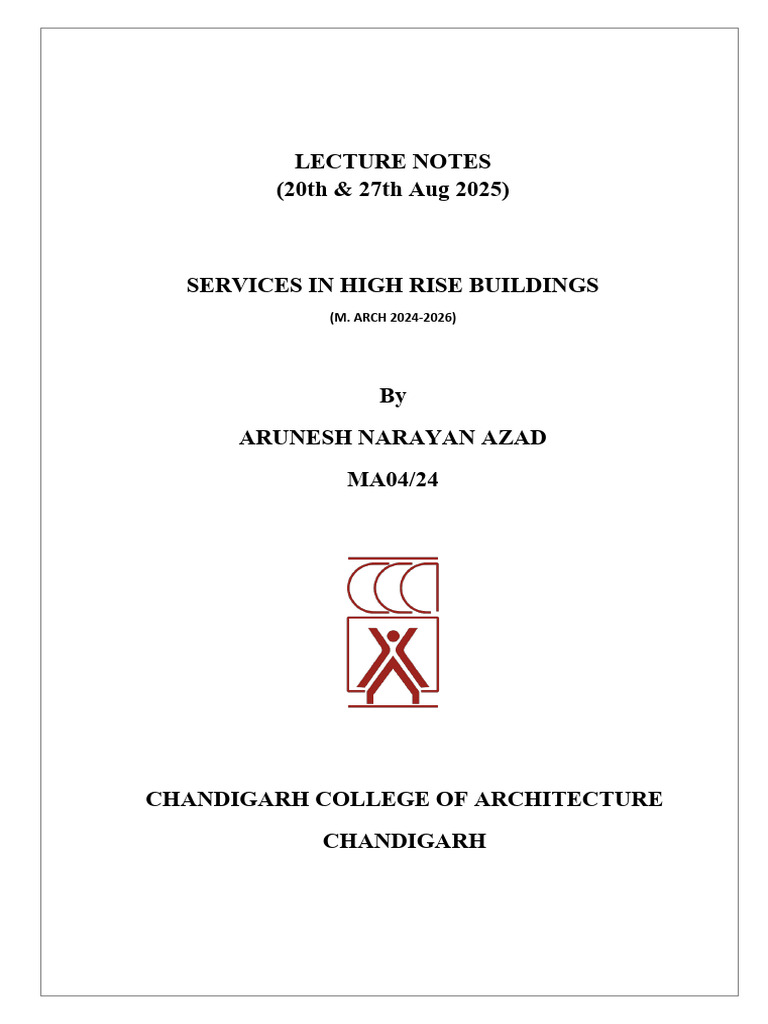 LECTURE NOTES
(20th & 27th Aug 2025)

SERVICES IN HIGH RISE BUILDINGS
(M. ARCH 2024-2026)

By

ARUNESH NARAYAN AZAD

MA04/24

CHANDIGARH COLLEGE OF ARCHITECTURE

CHANDIGARH